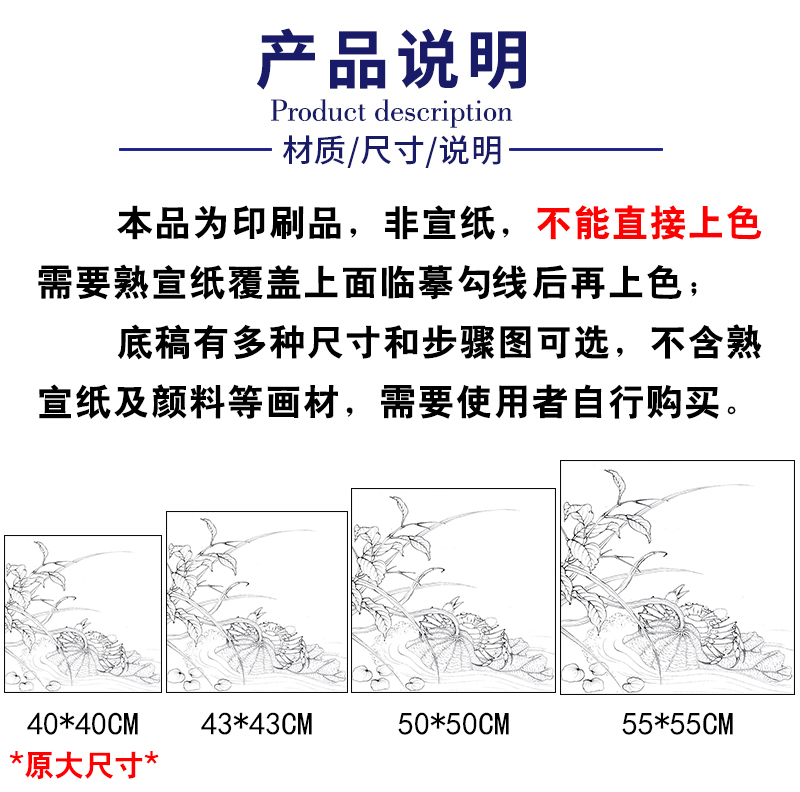 产品说明
Product description
材质/尺寸/说明

本品为印刷品，非宣纸，不能直接上色需要熟宣纸覆盖上面临摹勾线后再上色；

底稿有多种尺寸和步骤图可选，不含熟宣纸及颜料等画材，需要使用者自行购买。

40*40CM
*原大尺寸*

43*43CM

50*50CM

55*55CM